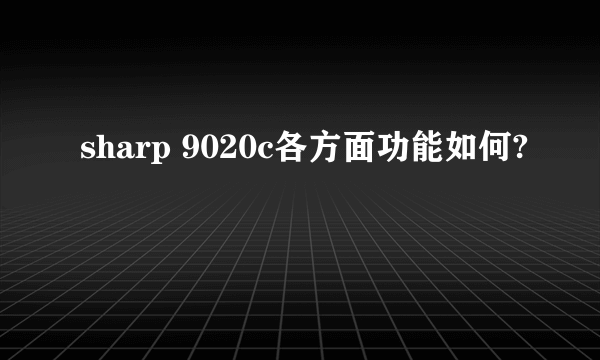 sharp 9020c各方面功能如何?